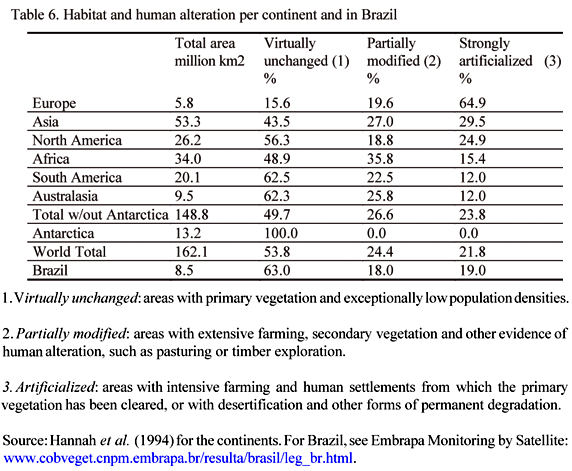 Table 6. Habitat and human alteration per continent and in Brazil

| | Total area million km2 | Virtually unchanged (1) % | Partially modified (2) % | Strongly artificialized (3) % |
|---|---|---|---|---|
| Europe | 5.8 | 15.6 | 19.6 | 64.9 |
| Asia | 53.3 | 43.5 | 27.0 | 29.5 |
| North America | 26.2 | 56.3 | 18.8 | 24.9 |
| Africa | 34.0 | 48.9 | 35.8 | 15.4 |
| South America | 20.1 | 62.5 | 22.5 | 12.0 |
| Australasia | 9.5 | 62.3 | 25.8 | 12.0 |
| Total w/out Antarctica | 148.8 | 49.7 | 26.6 | 23.8 |
| Antarctica | 13.2 | 100.0 | 0.0 | 0.0 |
| World Total | 162.1 | 53.8 | 24.4 | 21.8 |
| Brazil | 8.5 | 63.0 | 18.0 | 19.0 |

1. Virtually unchanged: areas with primary vegetation and exceptionally low population densities.

2. Partially modified: areas with extensive farming, secondary vegetation and other evidence of human alteration, such as pasturing or timber exploration.

3. Artificialized: areas with intensive farming and human settlements from which the primary vegetation has been cleared, or with desertification and other forms of permanent degradation.

Source: Hannah et al. (1994) for the continents. For Brazil, see Embrapa Monitoring by Satellite: www.cobveget.cnpm.embrapa.br/resulta/brasil/leg_br.html.